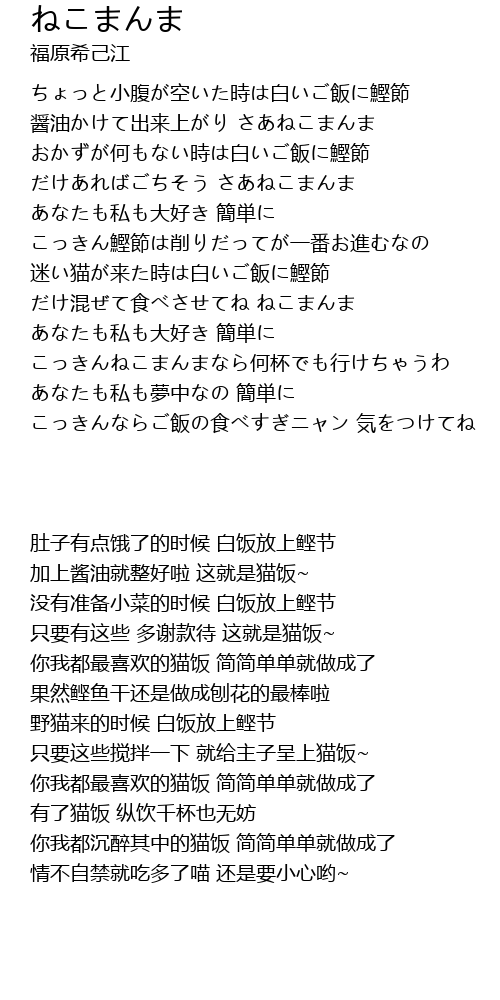 ねこまんま
福原希己江

ちょっと小腹が空いた時は白いご飯に鰹節
醤油かけて出来上がり さあねこまんま
おかずが何もない時は白いご飯に鰹節
だけあればごちそう さあねこまんま
あなたも私も大好き 簡単に
こっきん鰹節は削りだってが一番お進むなの
迷い猫が来た時は白いご飯に鰹節
だけ混ぜて食べさせてね ねこまんま
あなたも私も大好き 簡単に
こっきんねこまんまなら何杯でも行けちゃうわ
あなたも私も夢中なの 簡単に
こっきんならご飯の食べすぎニャン 気をつけてね

肚子有点饿了的时候 白饭放上鲣节
加上酱油就整好啦 这就是猫饭~
没有准备小菜的时候 白饭放上鲣节
只要有这些 多谢款待 这就是猫饭~
你我都最喜欢的猫饭 简简单单就做成了
果然鲣鱼干还是做成刨花的最棒啦
野猫来的时候 白饭放上鲣节
只要这些搅拌一下 就给主子呈上猫饭~
你我都最喜欢的猫饭 简简单单就做成了
有了猫饭 纵饮千杯也无妨
你我都沉醉其中的猫饭 简简单单就做成了
情不自禁就吃多了喵 还是要小心哟~